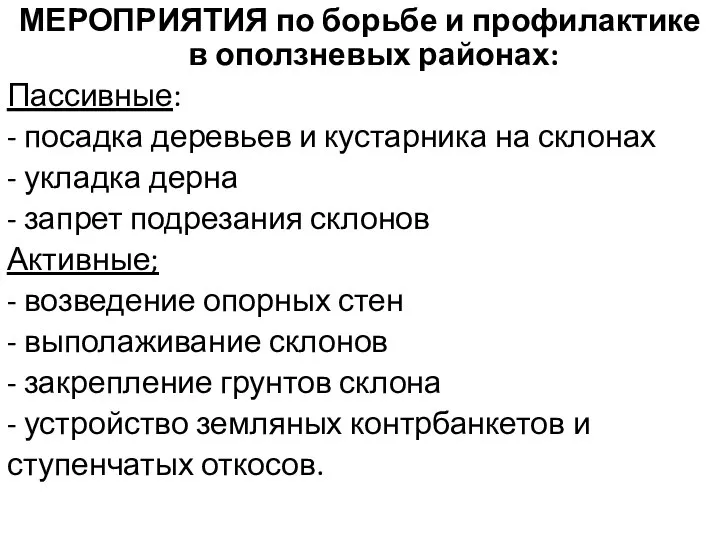 МЕРОПРИЯТИЯ по борьбе и профилактике в оползневых районах:

Пассивные:
- посадка деревьев и кустарника на склонах
- укладка дерна
- запрет подрезания склонов

Активные;
- возведение опорных стен
- выполаживание склонов
- закрепление грунтов склона
- устройство земляных контрбанкетов и ступенчатых откосов.